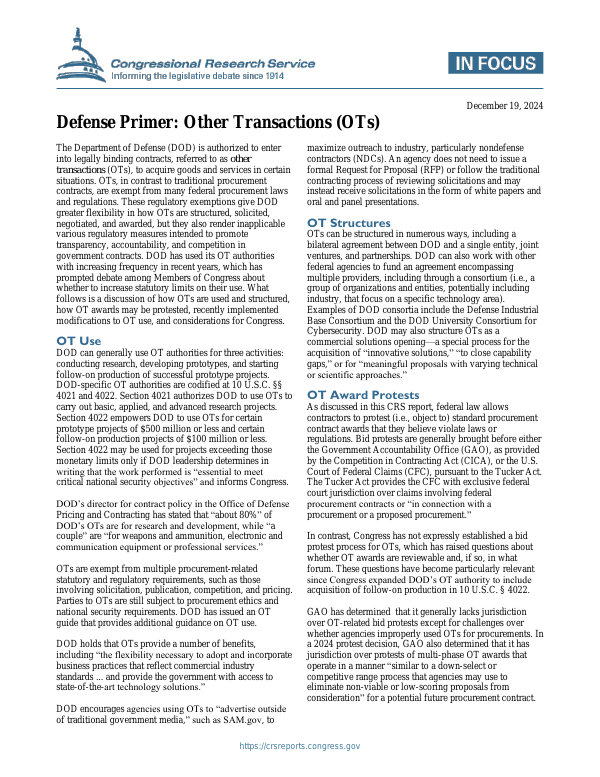 Congressional Research Service
Informing the legislative debate since 1914

IN FOCUS

December 19, 2024

Defense Primer: Other Transactions (OTs)

The Department of Defense (DOD) is authorized to enter into legally binding contracts, referred to as other transactions (OTs), to acquire goods and services in certain situations. OTs, in contrast to traditional procurement contracts, are exempt from many federal procurement laws and regulations. These regulatory exemptions give DOD greater flexibility in how OTs are structured, solicited, negotiated, and awarded, but they also render inapplicable various regulatory measures intended to promote transparency, accountability, and competition in government contracts. DOD has used its OT authorities with increasing frequency in recent years, which has prompted debate among Members of Congress about whether to increase statutory limits on their use. What follows is a discussion of how OTs are used and structured, how OT awards may be protested, recently implemented modifications to OT use, and considerations for Congress.

OT Use

DOD can generally use OT authorities for three activities: conducting research, developing prototypes, and starting follow-on production of successful prototype projects. DOD-specific OT authorities are codified at 10 U.S.C. §§ 4021 and 4022. Section 4021 authorizes DOD to use OTs to carry out basic, applied, and advanced research projects. Section 4022 empowers DOD to use OTs for certain prototype projects of $500 million or less and certain follow-on production projects of $100 million or less. Section 4022 may be used for projects exceeding those monetary limits only if DOD leadership determines in writing that the work performed is "essential to meet critical national security objectives" and informs Congress.

DOD's director for contract policy in the Office of Defense Pricing and Contracting has stated that "about 80%" of DOD's OTs are for research and development, while "a couple" are "for weapons and ammunition, electronic and communication equipment or professional services."

OTs are exempt from multiple procurement-related statutory and regulatory requirements, such as those involving solicitation, publication, competition, and pricing. Parties to OTs are still subject to procurement ethics and national security requirements. DOD has issued an OT guide that provides additional guidance on OT use.

DOD holds that OTs provide a number of benefits, including "the flexibility necessary to adopt and incorporate business practices that reflect commercial industry standards ... and provide the government with access to state-of-the-art technology solutions."

DOD encourages agencies using OTs to "advertise outside of traditional government media," such as SAM.gov, to maximize outreach to industry, particularly nondefense contractors (NDCs). An agency does not need to issue a formal Request for Proposal (RFP) or follow the traditional contracting process of reviewing solicitations and may instead receive solicitations in the form of white papers and oral and panel presentations.

OT Structures

OTs can be structured in numerous ways, including a bilateral agreement between DOD and a single entity, joint ventures, and partnerships. DOD can also work with other federal agencies to fund an agreement encompassing multiple providers, including through a consortium (i.e., a group of organizations and entities, potentially including industry, that focus on a specific technology area). Examples of DOD consortia include the Defense Industrial Base Consortium and the DOD University Consortium for Cybersecurity. DOD may also structure OTs as a commercial solutions opening—a special process for the acquisition of "innovative solutions," "to close capability gaps," or for "meaningful proposals with varying technical or scientific approaches."

OT Award Protests

As discussed in this CRS report, federal law allows contractors to protest (i.e., object to) standard procurement contract awards that they believe violate laws or regulations. Bid protests are generally brought before either the Government Accountability Office (GAO), as provided by the Competition in Contracting Act (CICA), or the U.S. Court of Federal Claims (CFC), pursuant to the Tucker Act. The Tucker Act provides the CFC with exclusive federal court jurisdiction over claims involving federal procurement contracts or "in connection with a procurement or a proposed procurement."

In contrast, Congress has not expressly established a bid protest process for OTs, which has raised questions about whether OT awards are reviewable and, if so, in what forum. These questions have become particularly relevant since Congress expanded DOD's OT authority to include acquisition of follow-on production in 10 U.S.C. § 4022.

GAO has determined that it generally lacks jurisdiction over OT-related bid protests except for challenges over whether agencies improperly used OTs for procurements. In a 2024 protest decision, GAO also determined that it has jurisdiction over protests of multi-phase OT awards that operate in a manner "similar to a down-select or competitive range process that agencies may use to eliminate non-viable or low-scoring proposals from consideration" for a potential future procurement contract.

https://crsreports.congress.gov